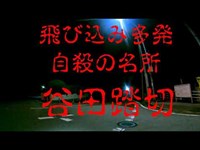 飛び込み多発
自殺の名所
谷田踏切